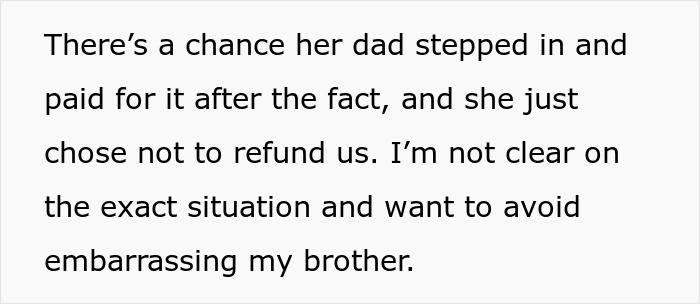 There’s a chance her dad stepped in and paid for it after the fact, and she just chose not to refund us. I’m not clear on the exact situation and want to avoid embarrassing my brother.